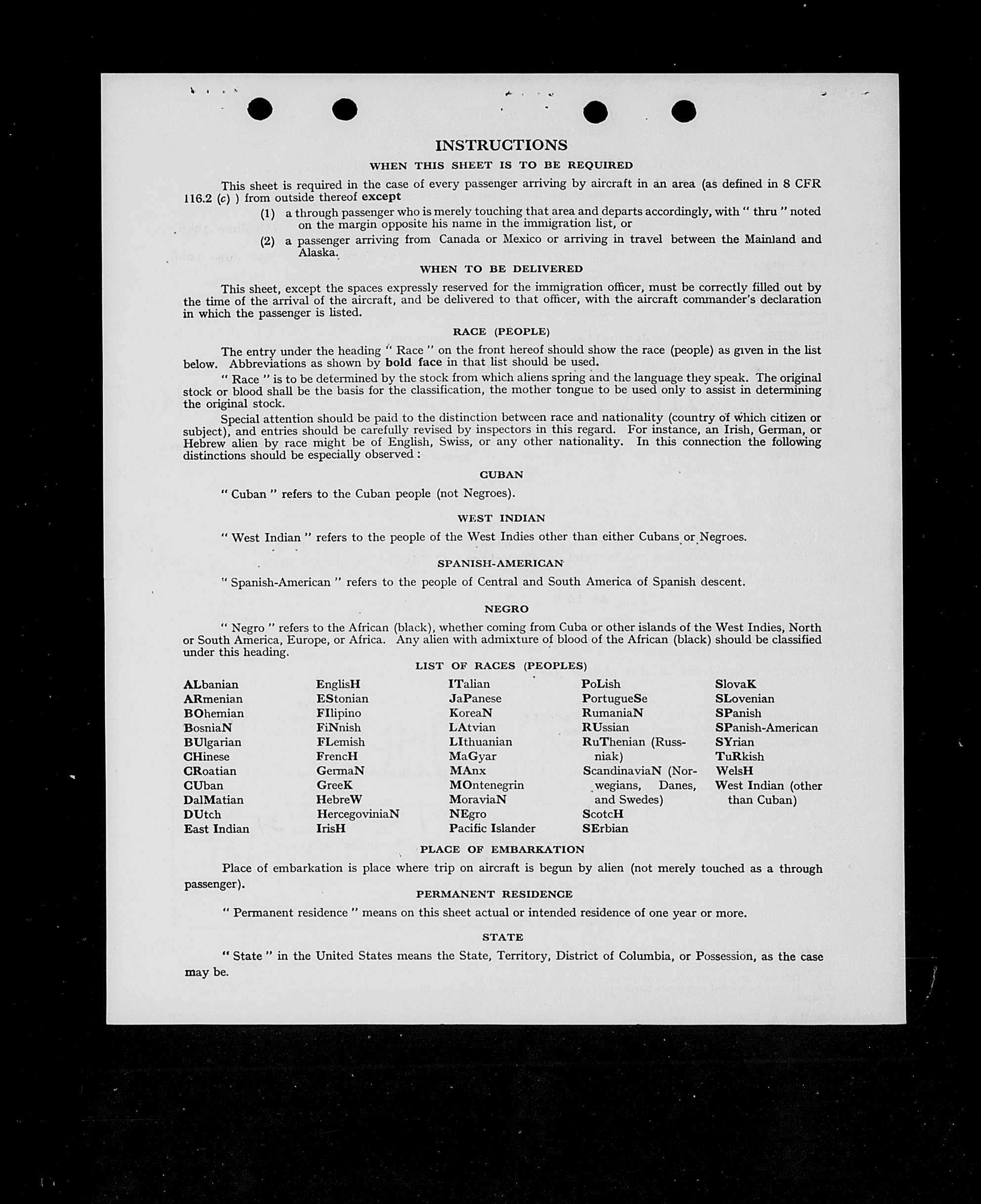 INSTRUCTIONS

WHEN THIS SHEET IS TO BE REQUIRED

This sheet is required in the case of every passenger arriving by aircraft in an area (as defined in 8 CFR 116.2 (c) ) from outside thereof except

(1) a through passenger who is merely touching that area and departs accordingly, with " thru " noted on the margin opposite his name in the immigration list, or

(2) a passenger arriving from Canada or Mexico or arriving in travel between the Mainland and Alaska.

WHEN TO BE DELIVERED

This sheet, except the spaces expressly reserved for the immigration officer, must be correctly filled out by the time of the arrival of the aircraft, and be delivered to that officer, with the aircraft commander's declaration in which the passenger is listed.

RACE (PEOPLE)

The entry under the heading " Race " on the front hereof should show the race (people) as given in the list below. Abbreviations as shown by bold face in that list should be used.

" Race " is to be determined by the stock from which aliens spring and the language they speak. The original stock or blood shall be the basis for the classification, the mother tongue to be used only to assist in determining the original stock.

Special attention should be paid to the distinction between race and nationality (country of which citizen or subject), and entries should be carefully revised by inspectors in this regard. For instance, an Irish, German, or Hebrew alien by race might be of English, Swiss, or any other nationality. In this connection the following distinctions should be especially observed :

CUBAN

" Cuban " refers to the Cuban people (not Negroes).

WEST INDIAN

" West Indian " refers to the people of the West Indies other than either Cubans or Negroes.

SPANISH-AMERICAN

" Spanish-American " refers to the people of Central and South America of Spanish descent.

NEGRO

" Negro " refers to the African (black), whether coming from Cuba or other islands of the West Indies, North or South America, Europe, or Africa. Any alien with admixture of blood of the African (black) should be classified under this heading.

LIST OF RACES (PEOPLES)

ALbanian
ARmenian
BOhemian
BosniaN
BUlgarian
CHinese
CRoatian
CUban
DalMatian
DUtch
East Indian

EnglisH
EStonian
FIlipino
FiNnish
FLemish
FrencH
GermaN
GreeK
HebreW
HercegoviniaN
IrisH

ITalian
JaPanese
KoreaN
LAtvian
LIthuanian
MaGyar
MAnx
MOntenegrin
MoraviaN
NEgro
Pacific Islander

PoLish
PortugueSe
RumaniaN
RUssian
RuThenian (Russniak)
ScandinaviaN (Norwegians, Danes, and Swedes)
ScotcH
SErbian

SlovaK
SLovenian
SPanish
SPanish-American
SYrian
TuRkish
WelsH
West Indian (other than Cuban)

PLACE OF EMBARKATION

Place of embarkation is place where trip on aircraft is begun by alien (not merely touched as a through passenger).

PERMANENT RESIDENCE

" Permanent residence " means on this sheet actual or intended residence of one year or more.

STATE

" State " in the United States means the State, Territory, District of Columbia, or Possession, as the case may be.